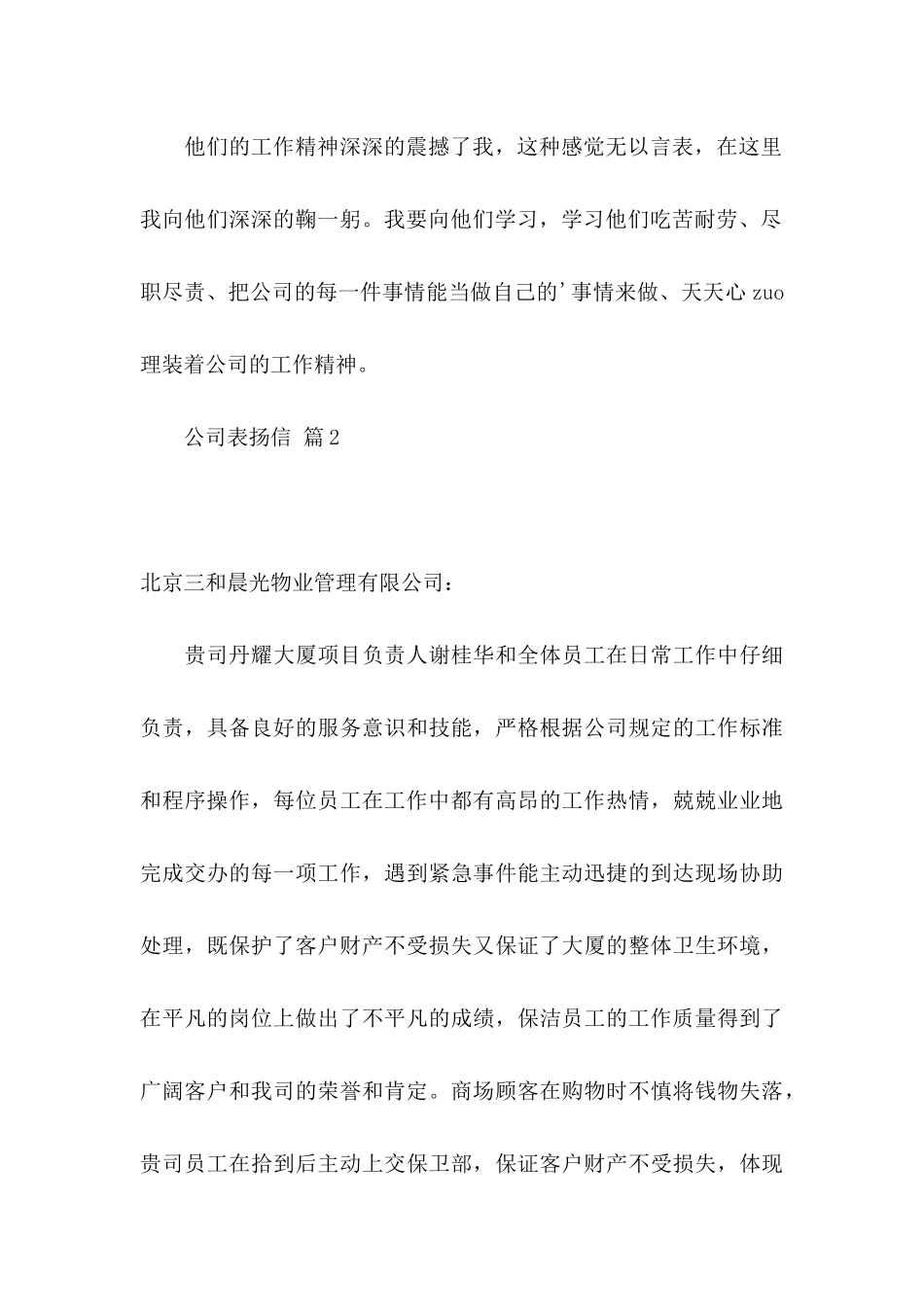 他们的工作精神深深的震撼了我，这种感觉无以言表，在这里我向他们深深的鞠一躬。我要向他们学习，学习他们吃苦耐劳、尽职尽责、把公司的每一件事情能当做自己的'事情来做、天天心zuo理装着公司的工作精神。

公司表扬信 篇2

北京三和晨光物业管理有限公司：

贵司丹耀大厦项目负责人谢桂华和全体员工在日常工作中仔细负责，具备良好的服务意识和技能，严格根据公司规定的工作标准和程序操作，每位员工在工作中都有高昂的工作热情，兢兢业业地完成交办的每一项工作，遇到紧急事件能主动迅捷的到达现场协助处理，既保护了客户财产不受损失又保证了大厦的整体卫生环境，在平凡的岗位上做出了不平凡的成绩，保洁员工的工作质量得到了广阔客户和我司的荣誉和肯定。商场顾客在购物时不慎将钱物失落，贵司员工在拾到后主动上交保卫部，保证客户财产不受损失，体现